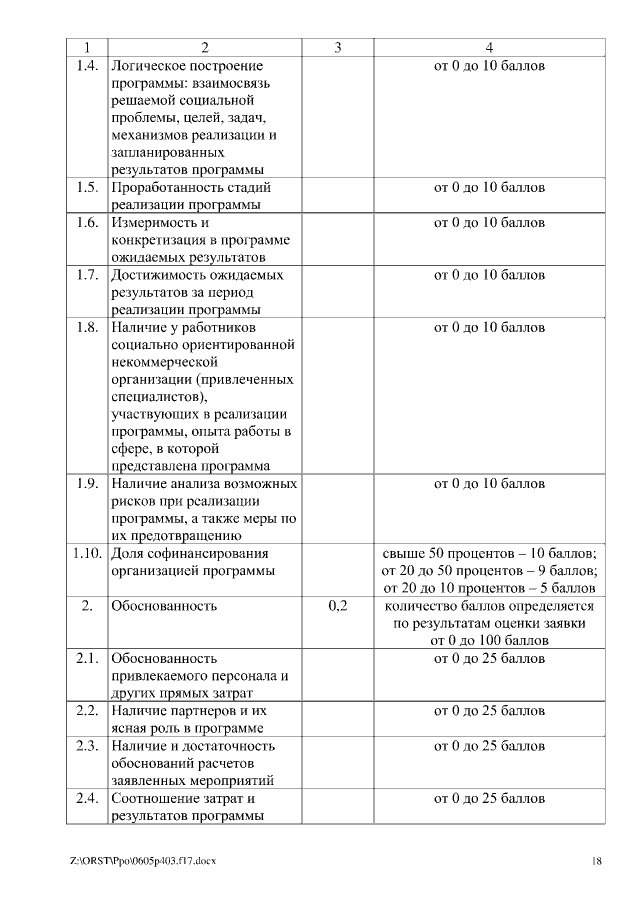 | 1 | 2 | 3 | 4 |
|---|---|---|---|
| 1.4. | Логическое построение программы: взаимосвязь решаемой социальной проблемы, целей, задач, механизмов реализации и запланированных результатов программы | | от 0 до 10 баллов |
| 1.5. | Проработанность стадий реализации программы | | от 0 до 10 баллов |
| 1.6. | Измеримость и конкретизация в программе ожидаемых результатов | | от 0 до 10 баллов |
| 1.7. | Достижимость ожидаемых результатов за период реализации программы | | от 0 до 10 баллов |
| 1.8. | Наличие у работников социально ориентированной некоммерческой организации (привлеченных специалистов), участвующих в реализации программы, опыта работы в сфере, в которой представлена программа | | от 0 до 10 баллов |
| 1.9. | Наличие анализа возможных рисков при реализации программы, а также меры по их предотвращению | | от 0 до 10 баллов |
| 1.10. | Доля софинансирования организацией программы | | свыше 50 процентов – 10 баллов; от 20 до 50 процентов – 9 баллов; от 20 до 10 процентов – 5 баллов |
| 2. | Обоснованность | 0,2 | количество баллов определяется по результатам оценки заявки от 0 до 100 баллов |
| 2.1. | Обоснованность привлекаемого персонала и других прямых затрат | | от 0 до 25 баллов |
| 2.2. | Наличие партнеров и их ясная роль в программе | | от 0 до 25 баллов |
| 2.3. | Наличие и достаточность обоснований расчетов заявленных мероприятий | | от 0 до 25 баллов |
| 2.4. | Соотношение затрат и результатов программы | | от 0 до 25 баллов |

Z:\ORST\Ppo\0605p403.f17.docx 18